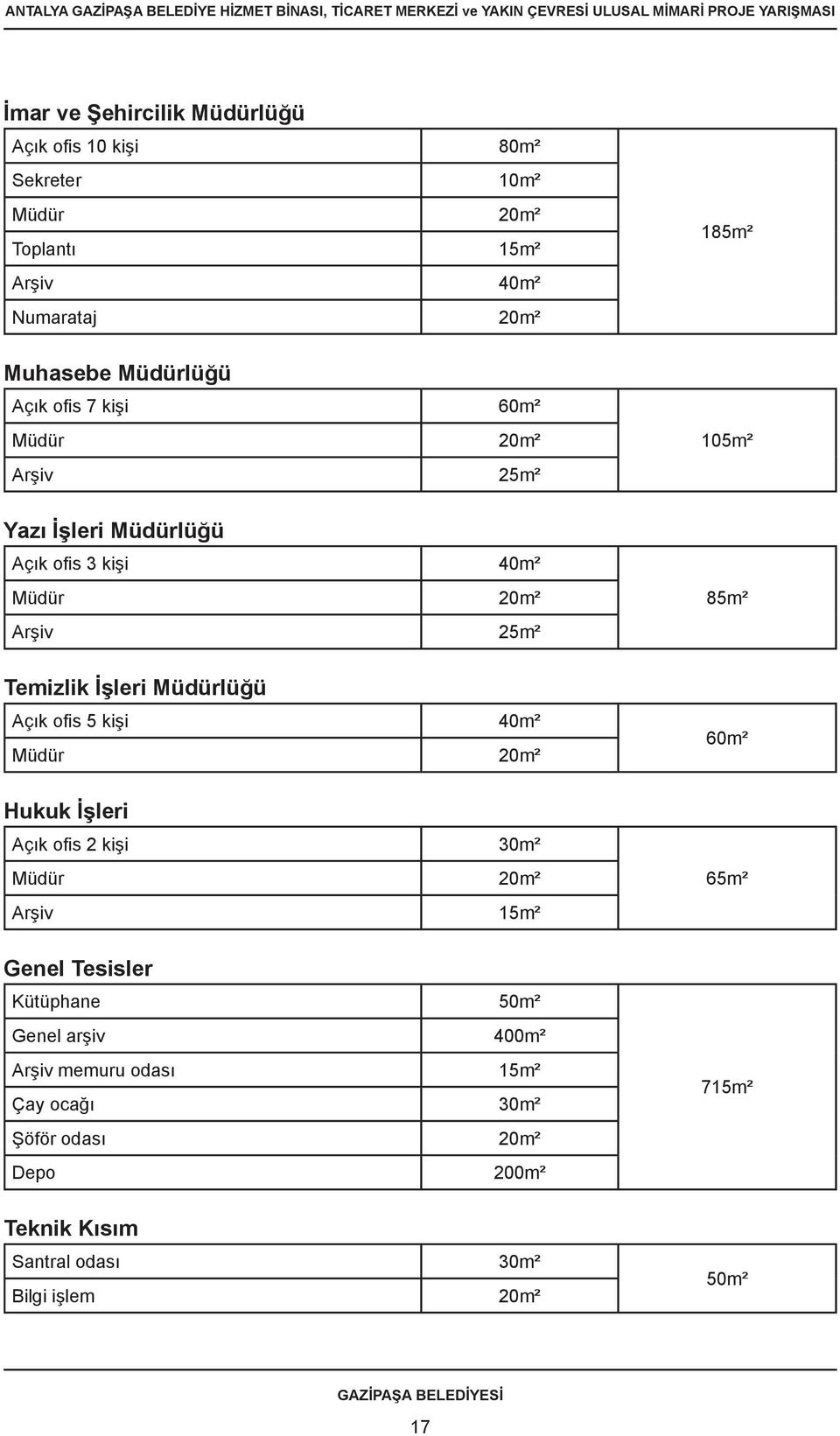 ANTALYA GAZİPAŞA BELEDİYE HİZMET BİNASI, TİCARET MERKEZİ ve YAKIN ÇEVRESİ ULUSAL MİMARİ PROJE YARIŞMASI

İmar ve Şehircilik Müdürlüğü

| | | |
|---|---|---|
| Açık ofis 10 kişi | 80m² | 185m² |
| Sekreter | 10m² | |
| Müdür | 20m² | |
| Toplantı | 15m² | |
| Arşiv | 40m² | |
| Numarataj | 20m² | |

Muhasebe Müdürlüğü

| | | |
|---|---|---|
| Açık ofis 7 kişi | 60m² | 105m² |
| Müdür | 20m² | |
| Arşiv | 25m² | |

Yazı İşleri Müdürlüğü

| | | |
|---|---|---|
| Açık ofis 3 kişi | 40m² | 85m² |
| Müdür | 20m² | |
| Arşiv | 25m² | |

Temizlik İşleri Müdürlüğü

| | | |
|---|---|---|
| Açık ofis 5 kişi | 40m² | 60m² |
| Müdür | 20m² | |

Hukuk İşleri

| | | |
|---|---|---|
| Açık ofis 2 kişi | 30m² | 65m² |
| Müdür | 20m² | |
| Arşiv | 15m² | |

Genel Tesisler

| | | |
|---|---|---|
| Kütüphane | 50m² | 715m² |
| Genel arşiv | 400m² | |
| Arşiv memuru odası | 15m² | |
| Çay ocağı | 30m² | |
| Şöför odası | 20m² | |
| Depo | 200m² | |

Teknik Kısım

| | | |
|---|---|---|
| Santral odası | 30m² | 50m² |
| Bilgi işlem | 20m² | |

GAZİPAŞA BELEDİYESİ

17